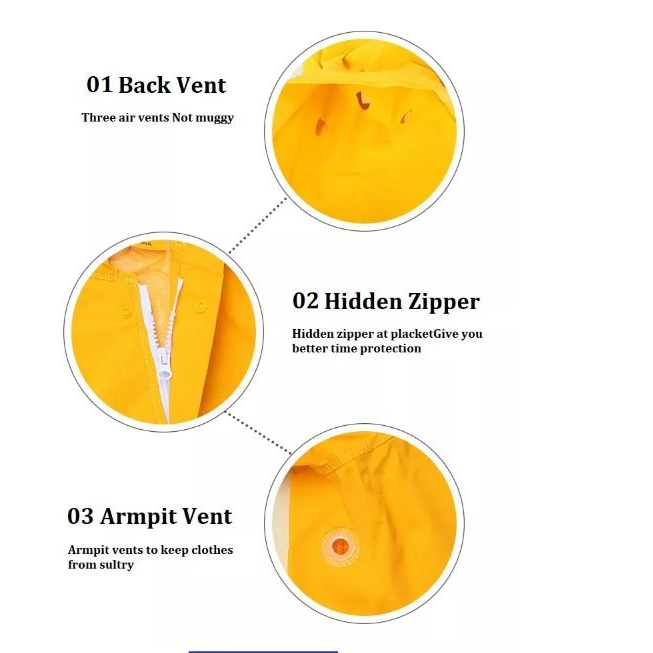 01 Back Vent

Three air vents Not muggy

02 Hidden Zipper

Hidden zipper at placketGive you better time protection

03 Armpit Vent

Armpit vents to keep clothes from sultry